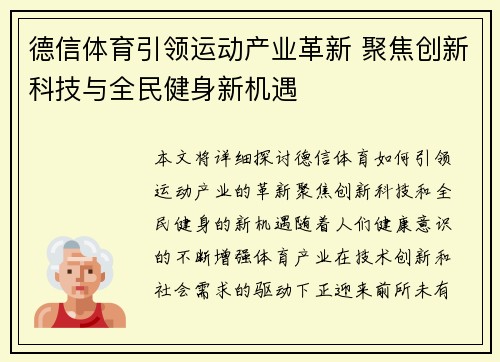 德信体育引领运动产业革新 聚焦创新科技与全民健身新机遇

本文将详细探讨德信体育如何引领运动产业的革新聚焦创新科技和全民健身的新机遇随着人们健康意识的不断增强体育产业在技术创新和社会需求的驱动下正迎来前所未有